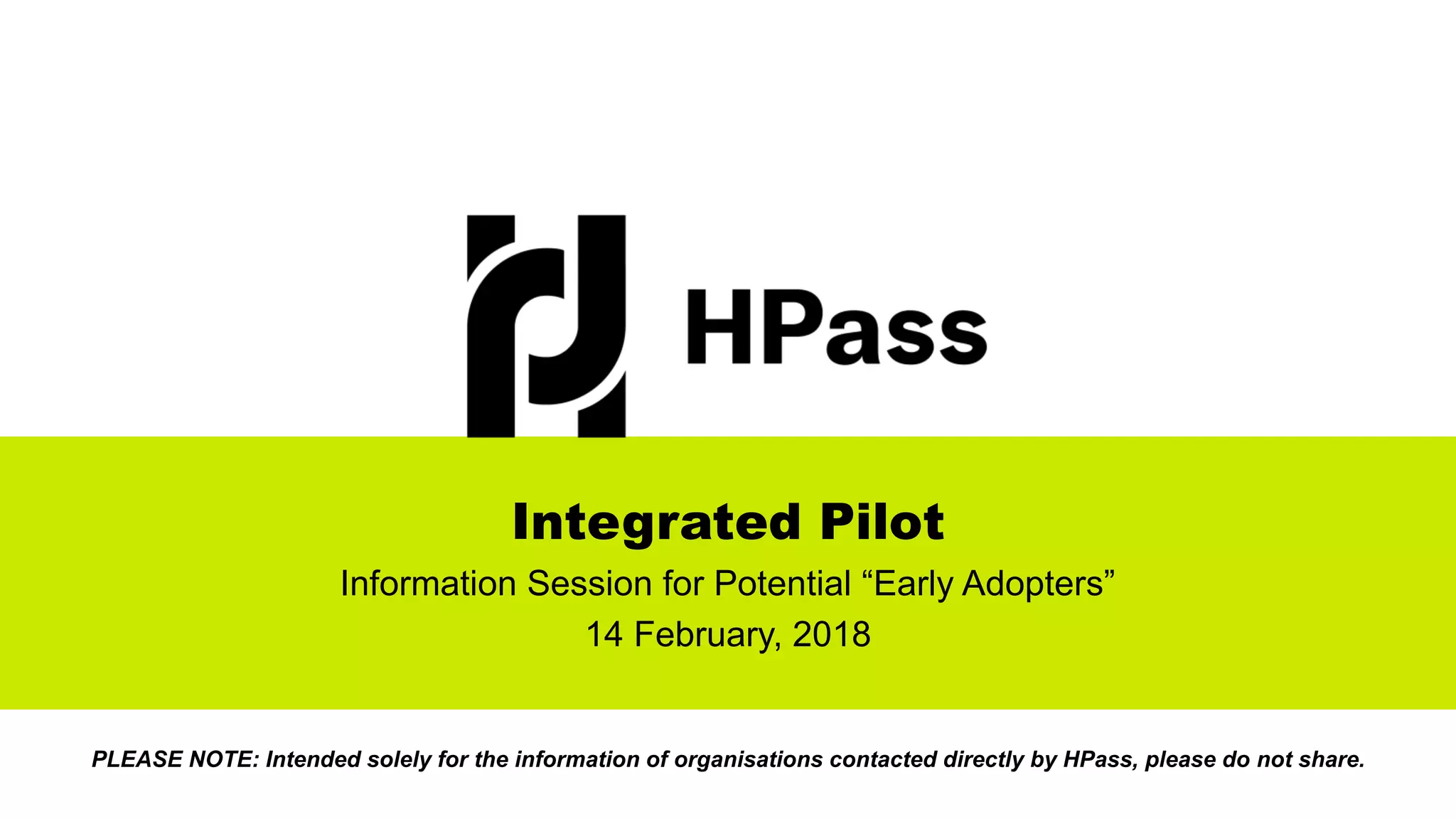 HPass

Integrated Pilot

Information Session for Potential "Early Adopters"

14 February, 2018

PLEASE NOTE: Intended solely for the information of organisations contacted directly by HPass, please do not share.